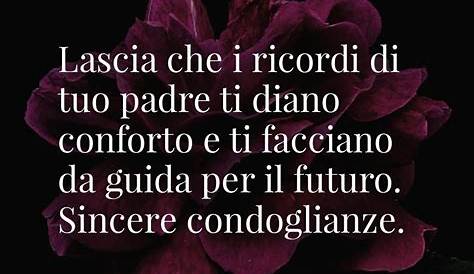 Lascia che i ricordi di tuo padre ti diano conforto e ti facciano da guida per il futuro. Sincere condoglianze.